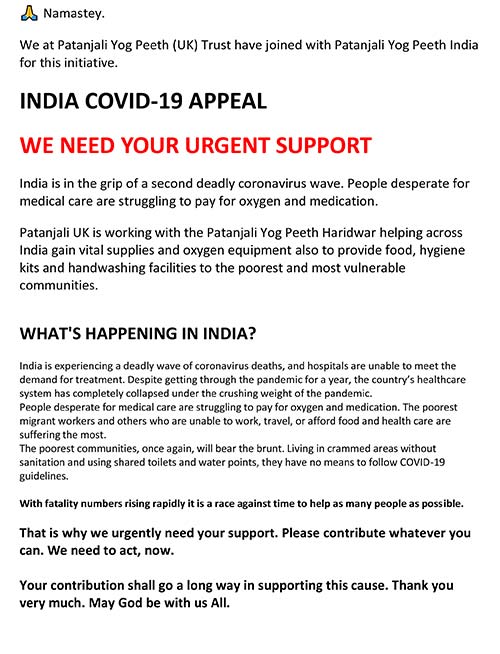 🙏 Namastey.

We at Patanjali Yog Peeth (UK) Trust have joined with Patanjali Yog Peeth India for this initiative.

INDIA COVID-19 APPEAL

WE NEED YOUR URGENT SUPPORT

India is in the grip of a second deadly coronavirus wave. People desperate for medical care are struggling to pay for oxygen and medication.

Patanjali UK is working with the Patanjali Yog Peeth Haridwar helping across India gain vital supplies and oxygen equipment also to provide food, hygiene kits and handwashing facilities to the poorest and most vulnerable communities.

WHAT'S HAPPENING IN INDIA?

India is experiencing a deadly wave of coronavirus deaths, and hospitals are unable to meet the demand for treatment. Despite getting through the pandemic for a year, the country's healthcare system has completely collapsed under the crushing weight of the pandemic.
People desperate for medical care are struggling to pay for oxygen and medication. The poorest migrant workers and others who are unable to work, travel, or afford food and health care are suffering the most.
The poorest communities, once again, will bear the brunt. Living in crammed areas without sanitation and using shared toilets and water points, they have no means to follow COVID-19 guidelines.

With fatality numbers rising rapidly it is a race against time to help as many people as possible.

That is why we urgently need your support. Please contribute whatever you can. We need to act, now.

Your contribution shall go a long way in supporting this cause. Thank you very much. May God be with us All.